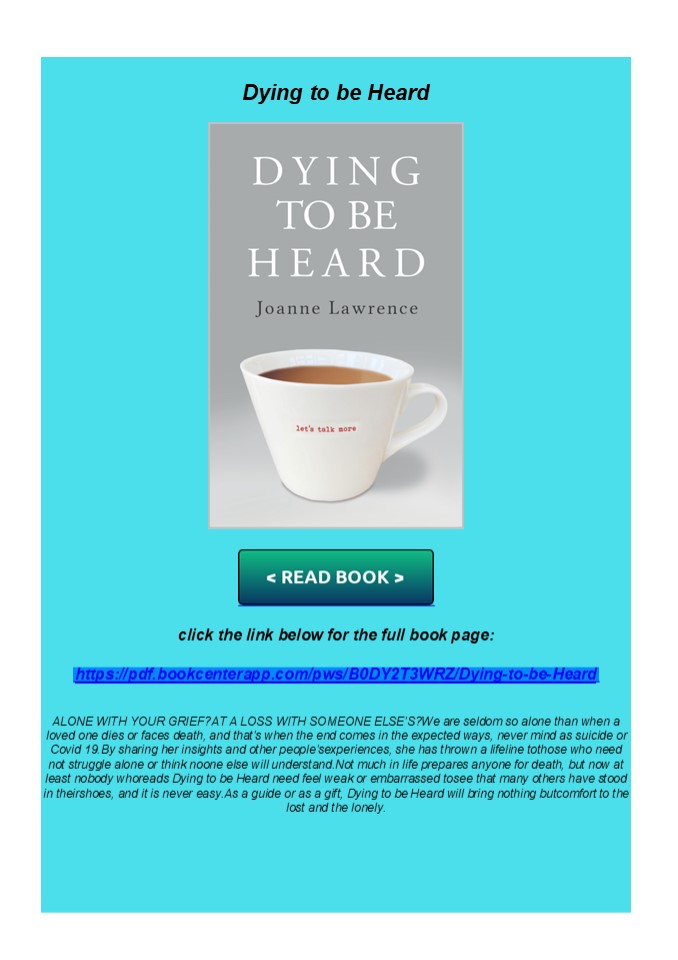 Dying to be Heard

DYING TO BE HEARD

Joanne Lawrence

let's talk more

< READ BOOK >

click the link below for the full book page:

https://pdf.bookcenterapp.com/pws/B0DY2T3WRZ/Dying-to-be-Heard

ALONE WITH YOUR GRIEF?AT A LOSS WITH SOMEONE ELSE'S?We are seldom so alone than when a loved one dies or faces death, and that's when the end comes in the expected ways, never mind as suicide or Covid 19.By sharing her insights and other people'sexperiences, she has thrown a lifeline tothose who need not struggle alone or think noone else will understand.Not much in life prepares anyone for death, but now at least nobody whoreads Dying to be Heard need feel weak or embarrassed tosee that many others have stood in theirshoes, and it is never easy.As a guide or as a gift, Dying to be Heard will bring nothing butcomfort to the lost and the lonely.